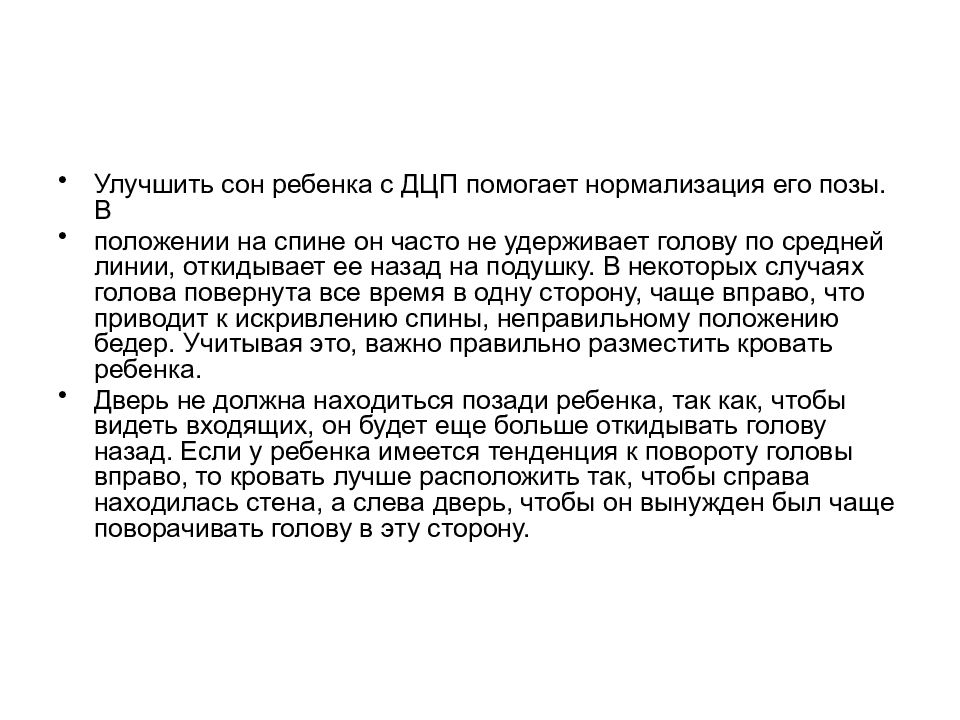 • Улучшить сон ребенка с ДЦП помогает нормализация его позы. В

• положении на спине он часто не удерживает голову по средней линии, откидывает ее назад на подушку. В некоторых случаях голова повернута все время в одну сторону, чаще вправо, что приводит к искривлению спины, неправильному положению бедер. Учитывая это, важно правильно разместить кровать ребенка.

• Дверь не должна находиться позади ребенка, так как, чтобы видеть входящих, он будет еще больше откидывать голову назад. Если у ребенка имеется тенденция к повороту головы вправо, то кровать лучше расположить так, чтобы справа находилась стена, а слева дверь, чтобы он вынужден был чаще поворачивать голову в эту сторону.